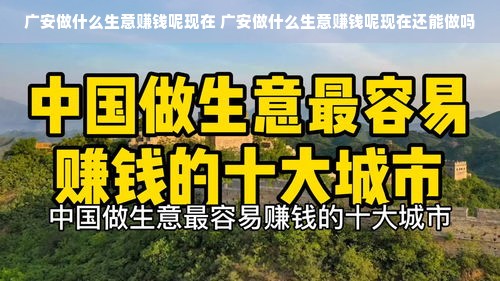 广安做什么生意赚钱呢现在 广安做什么生意赚钱呢现在还能做吗

中国做生意最容易赚钱的十大城市

中国做生意最容易赚钱的十大城市